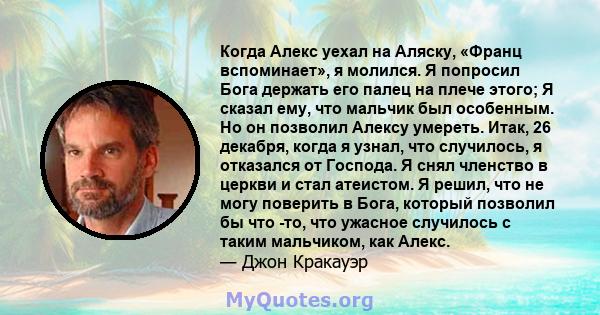 Когда Алекс уехал на Аляску, «Франц вспоминает», я молился. Я попросил Бога держать его палец на плече этого; Я сказал ему, что мальчик был особенным. Но он позволил Алексу умереть. Итак, 26 декабря, когда я узнал, что случилось, я отказался от Господа. Я снял членство в церкви и стал атеистом. Я решил, что не могу поверить в Бога, который позволил бы что -то, что ужасное случилось с таким мальчиком, как Алекс.
— Джон Кракауэр

MyQuotes.org